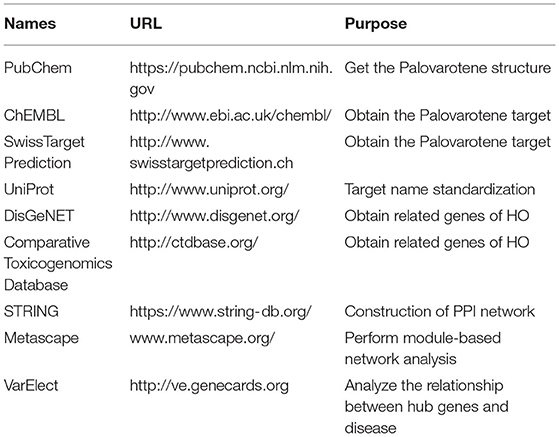 | Names | URL | Purpose |
|---|---|---|
| PubChem | https://pubchem.ncbi.nlm.nih.gov | Get the Palovarotene structure |
| ChEMBL | http://www.ebi.ac.uk/chembl/ | Obtain the Palovarotene target |
| SwissTarget Prediction | http://www.swisstargetprediction.ch | Obtain the Palovarotene target |
| UniProt | http://www.uniprot.org/ | Target name standardization |
| DisGeNET | http://www.disgenet.org/ | Obtain related genes of HO |
| Comparative Toxicogenomics Database | http://ctdbase.org/ | Obtain related genes of HO |
| STRING | https://www.string-db.org/ | Construction of PPI network |
| Metascape | www.metascape.org/ | Perform module-based network analysis |
| VarElect | http://ve.genecards.org | Analyze the relationship between hub genes and disease |